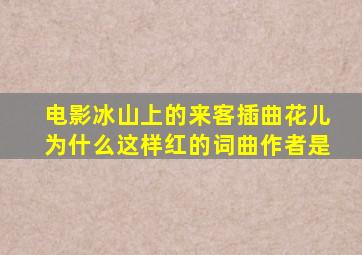 电影冰山上的来客插曲花儿为什么这样红的词曲作者是